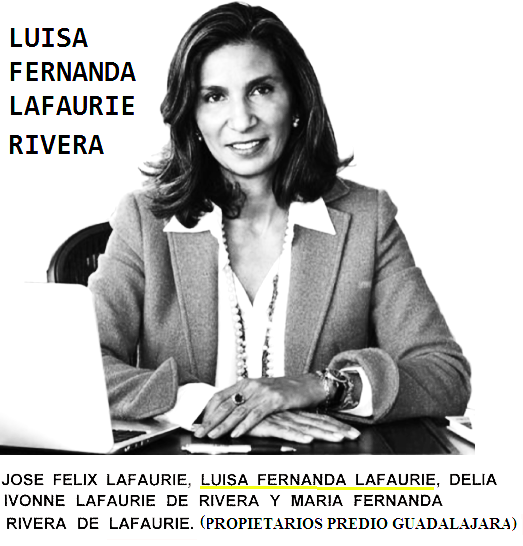 LUISA FERNANDA LAFAURIE RIVERA

JOSE FELIX LAFAURIE, LUISA FERNANDA LAFAURIE, DELIA IVONNE LAFAURIE DE RIVERA Y MARIA FERNANDA RIVERA DE LAFAURIE. (PROPIETARIOS PREDIO GUADALAJARA)